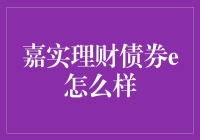 嘉实理财债券e怎么样